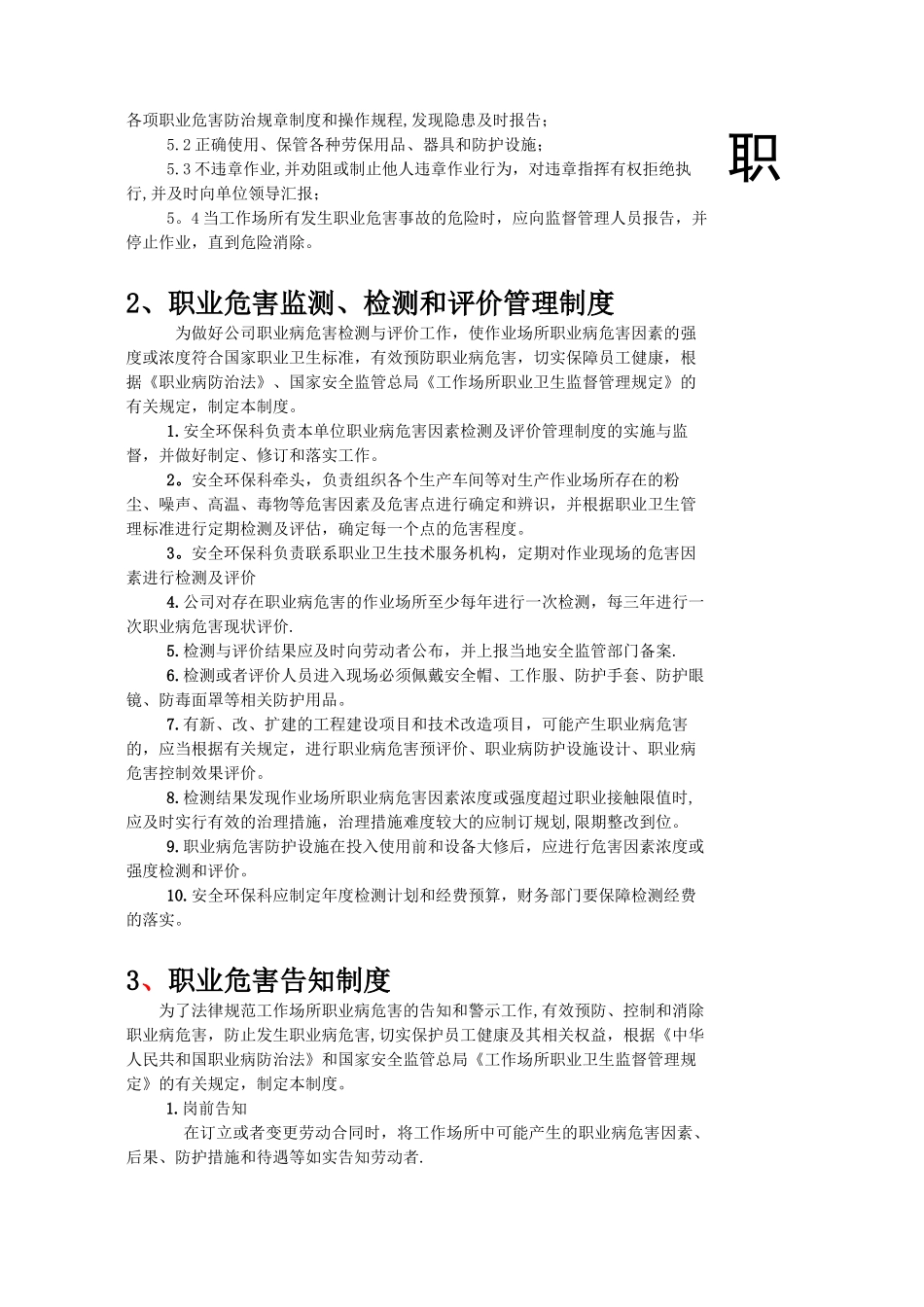 各项职业危害防治规章制度和操作规程,发现隐患及时报告；

5.2 正确使用、保管各种劳保用品、器具和防护设施；

5.3 不违章作业,并劝阻或制止他人违章作业行为，对违章指挥有权拒绝执行,并及时向单位领导汇报；

5。4 当工作场所有发生职业危害事故的危险时，应向监督管理人员报告，并停止作业，直到危险消除。

职

2、职业危害监测、检测和评价管理制度

为做好公司职业病危害检测与评价工作，使作业场所职业病危害因素的强度或浓度符合国家职业卫生标准，有效预防职业病危害，切实保障员工健康，根据《职业病防治法》、国家安全监管总局《工作场所职业卫生监督管理规定》的有关规定，制定本制度。

1.安全环保科负责本单位职业病危害因素检测及评价管理制度的实施与监督，并做好制定、修订和落实工作。

2。安全环保科牵头，负责组织各个生产车间等对生产作业场所存在的粉尘、噪声、高温、毒物等危害因素及危害点进行确定和辨识，并根据职业卫生管理标准进行定期检测及评估，确定每一个点的危害程度。

3。安全环保科负责联系职业卫生技术服务机构，定期对作业现场的危害因素进行检测及评价

4.公司对存在职业病危害的作业场所至少每年进行一次检测，每三年进行一次职业病危害现状评价.

5.检测与评价结果应及时向劳动者公布，并上报当地安全监管部门备案.

6.检测或者评价人员进入现场必须佩戴安全帽、工作服、防护手套、防护眼镜、防毒面罩等相关防护用品。

7.有新、改、扩建的工程建设项目和技术改造项目，可能产生职业病危害的，应当根据有关规定，进行职业病危害预评价、职业病防护设施设计、职业病危害控制效果评价。

8.检测结果发现作业场所职业病危害因素浓度或强度超过职业接触限值时,应及时实行有效的治理措施，治理措施难度较大的应制订规划,限期整改到位。

9.职业病危害防护设施在投入使用前和设备大修后，应进行危害因素浓度或强度检测和评价。

10.安全环保科应制定年度检测计划和经费预算，财务部门要保障检测经费的落实。

3、职业危害告知制度

为了法律规范工作场所职业病危害的告知和警示工作,有效预防、控制和消除职业病危害，防止发生职业病危害,切实保护员工健康及其相关权益，根据《中华人民共和国职业病防治法》和国家安全监管总局《工作场所职业卫生监督管理规定》的有关规定，制定本制度。

1.岗前告知

在订立或者变更劳动合同时，将工作场所中可能产生的职业病危害因素、后果、防护措施和待遇等如实告知劳动者.